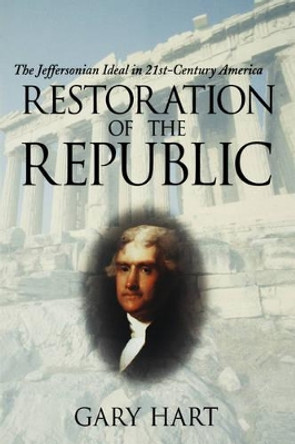 The Jeffersonian Ideal in 21st-Century America

RESTORATION OF THE REPUBLIC

GARY HART